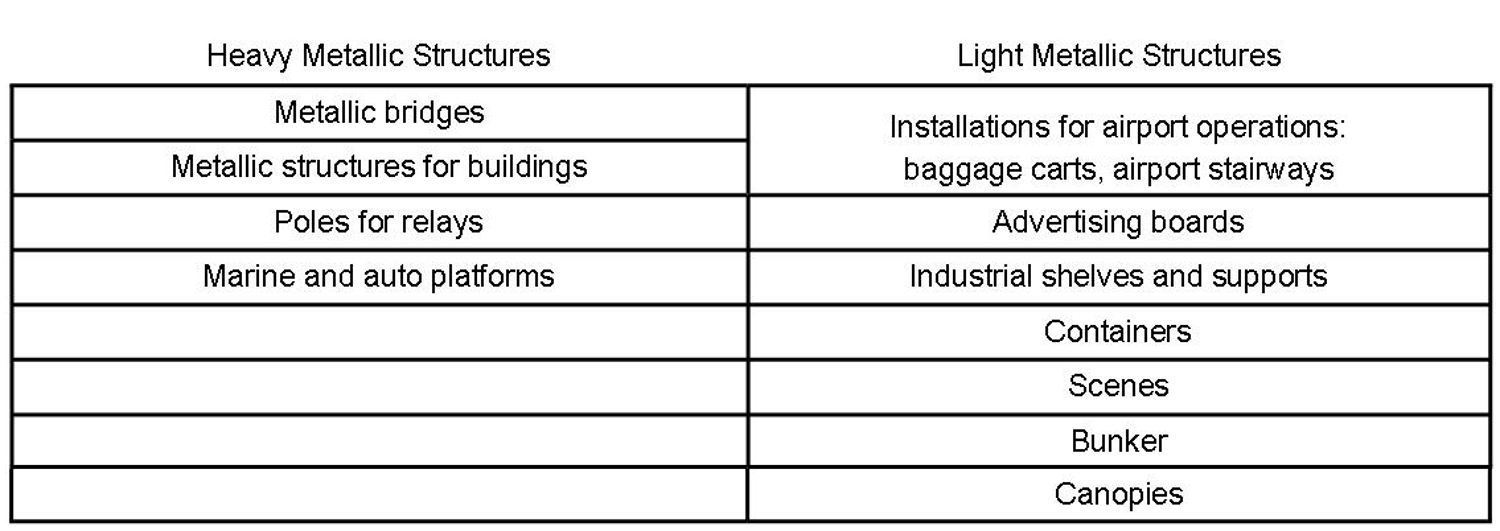 | Heavy Metallic Structures | Light Metallic Structures |
|---|---|
| Metallic bridges | Installations for airport operations: baggage carts, airport stairways |
| Metallic structures for buildings | |
| Poles for relays | Advertising boards |
| Marine and auto platforms | Industrial shelves and supports |
| | Containers |
| | Scenes |
| | Bunker |
| | Canopies |